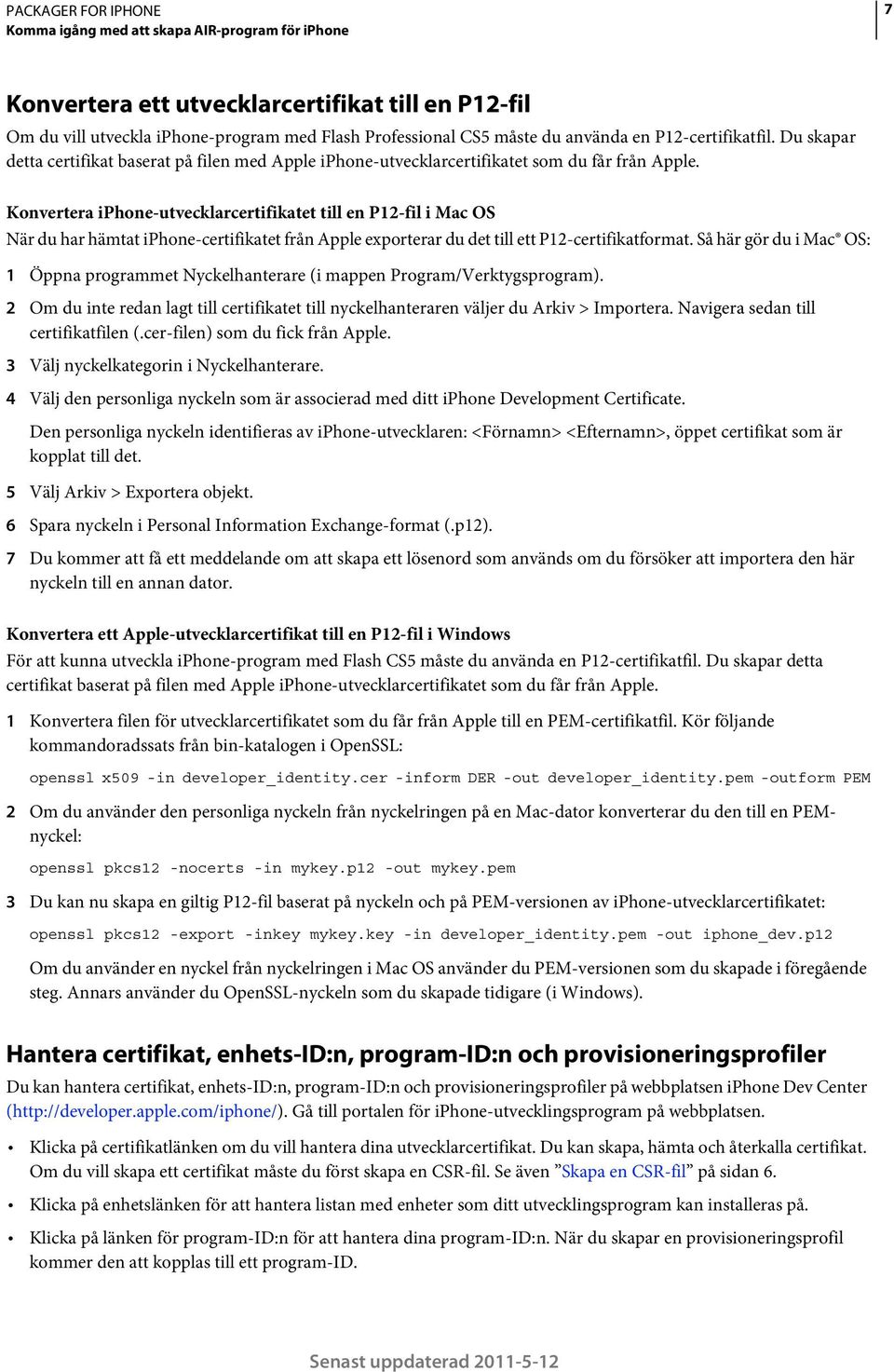 PACKAGER FOR IPHONE
Komma igång med att skapa AIR-program för iPhone

7

Konvertera ett utvecklarcertifikat till en P12-fil

Om du vill utveckla iPhone-program med Flash Professional CS5 måste du använda en P12-certifikatfil. Du skapar detta certifikat baserat på filen med Apple iPhone-utvecklarcertifikatet som du får från Apple.

Konvertera iPhone-utvecklarcertifikatet till en P12-fil i Mac OS

När du har hämtat iPhone-certifikatet från Apple exporterar du det till ett P12-certifikatformat. Så här gör du i Mac® OS:

1 Öppna programmet Nyckelhanterare (i mappen Program/Verktygsprogram).

2 Om du inte redan lagt till certifikatet till nyckelhanteraren väljer du Arkiv > Importera. Navigera sedan till certifikatfilen (.cer-filen) som du fick från Apple.

3 Välj nyckelkategorin i Nyckelhanterare.

4 Välj den personliga nyckeln som är associerad med ditt iPhone Development Certificate.

Den personliga nyckeln identifieras av iPhone-utvecklaren: <Förnamn> <Efternamn>, öppet certifikat som är kopplat till det.

5 Välj Arkiv > Exportera objekt.

6 Spara nyckeln i Personal Information Exchange-format (.p12).

7 Du kommer att få ett meddelande om att skapa ett lösenord som används om du försöker att importera den här nyckeln till en annan dator.

Konvertera ett Apple-utvecklarcertifikat till en P12-fil i Windows

För att kunna utveckla iPhone-program med Flash CS5 måste du använda en P12-certifikatfil. Du skapar detta certifikat baserat på filen med Apple iPhone-utvecklarcertifikatet som du får från Apple.

1 Konvertera filen för utvecklarcertifikatet som du får från Apple till en PEM-certifikatfil. Kör följande kommandoradssats från bin-katalogen i OpenSSL:

openssl x509 -in developer_identity.cer -inform DER -out developer_identity.pem -outform PEM

2 Om du använder den personliga nyckeln från nyckelringen på en Mac-dator konverterar du den till en PEM-nyckel:

openssl pkcs12 -nocerts -in mykey.p12 -out mykey.pem

3 Du kan nu skapa en giltig P12-fil baserat på nyckeln och på PEM-versionen av iPhone-utvecklarcertifikatet:

openssl pkcs12 -export -inkey mykey.key -in developer_identity.pem -out iphone_dev.p12

Om du använder en nyckel från nyckelringen i Mac OS använder du PEM-versionen som du skapade i föregående steg. Annars använder du OpenSSL-nyckeln som du skapade tidigare (i Windows).

Hantera certifikat, enhets-ID:n, program-ID:n och provisioneringsprofiler

Du kan hantera certifikat, enhets-ID:n, program-ID:n och provisioneringsprofiler på webbplatsen iPhone Dev Center (http://developer.apple.com/iphone/). Gå till portalen för iPhone-utvecklingsprogram på webbplatsen.

• Klicka på certifikatlänken om du vill hantera dina utvecklarcertifikat. Du kan skapa, hämta och återkalla certifikat. Om du vill skapa ett certifikat måste du först skapa en CSR-fil. Se även ”Skapa en CSR-fil” på sidan 6.

• Klicka på enhetslänken för att hantera listan med enheter som ditt utvecklingsprogram kan installeras på.

• Klicka på länken för program-ID:n för att hantera dina program-ID:n. När du skapar en provisioneringsprofil kommer den att kopplas till ett program-ID.

Senast uppdaterad 2011-5-12